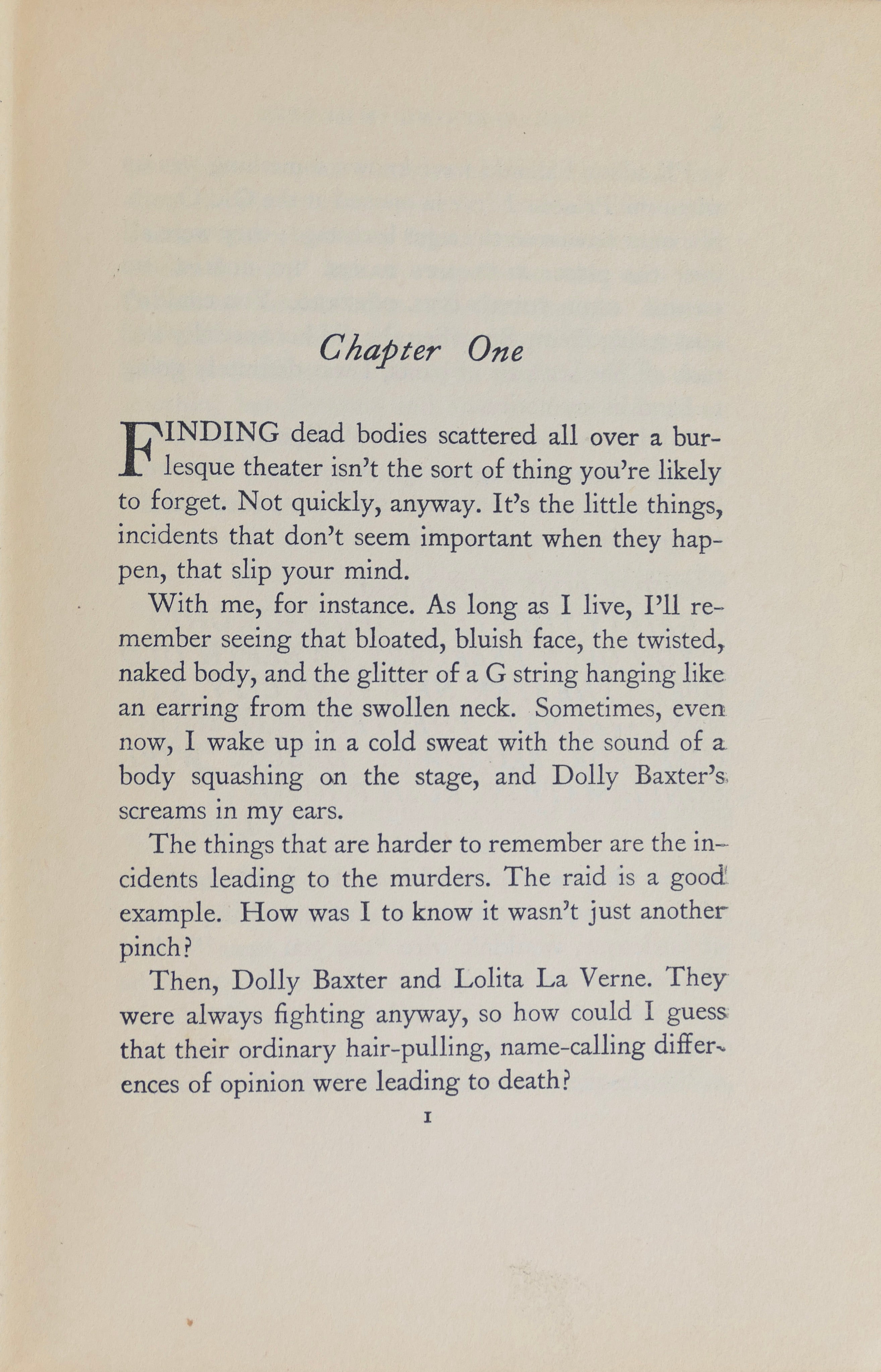 Chapter One

FINDING dead bodies scattered all over a burlesque theater isn't the sort of thing you're likely to forget. Not quickly, anyway. It's the little things, incidents that don't seem important when they happen, that slip your mind.

With me, for instance. As long as I live, I'll remember seeing that bloated, bluish face, the twisted, naked body, and the glitter of a G string hanging like an earring from the swollen neck. Sometimes, even now, I wake up in a cold sweat with the sound of a body squashing on the stage, and Dolly Baxter's screams in my ears.

The things that are harder to remember are the incidents leading to the murders. The raid is a good example. How was I to know it wasn't just another pinch?

Then, Dolly Baxter and Lolita La Verne. They were always fighting anyway, so how could I guess that their ordinary hair-pulling, name-calling differences of opinion were leading to death?

1